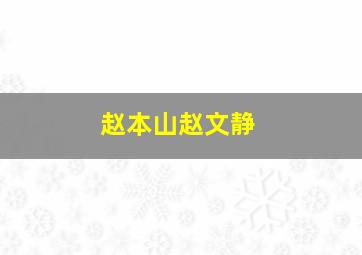 赵本山赵文静